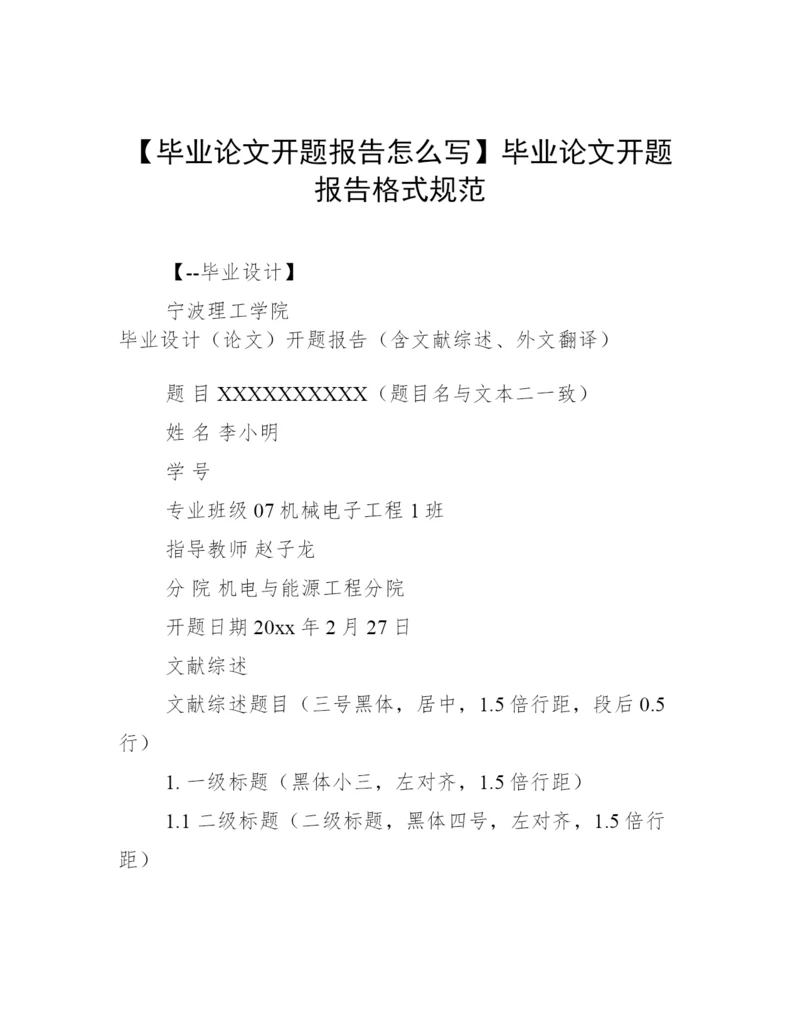 【毕业论文开题报告怎么写】毕业论文开题报告格式规范

【--毕业设计】

宁波理工学院
毕业设计（论文）开题报告（含文献综述、外文翻译）

题 目 XXXXXXXXXX（题目名与文本二一致）

姓 名 李小明

学 号

专业班级 07 机械电子工程 1 班

指导教师 赵子龙

分 院 机电与能源工程分院

开题日期 20xx 年 2 月 27 日

文献综述

文献综述题目（三号黑体，居中，1.5 倍行距，段后 0.5 行）

1. 一级标题（黑体小三，左对齐，1.5 倍行距）

1.1 二级标题（二级标题，黑体四号，左对齐，1.5 倍行距）